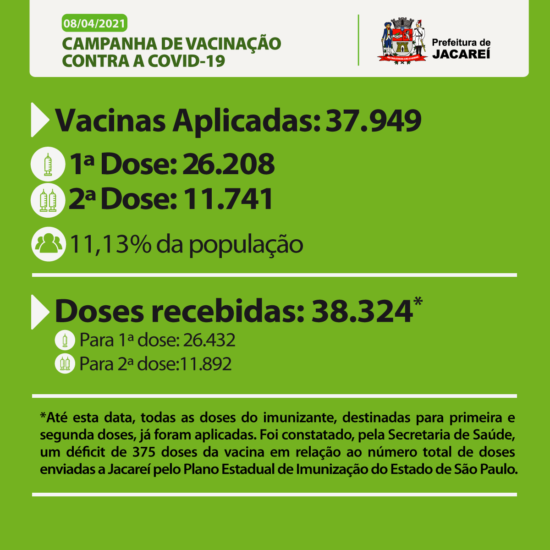 08/04/2021

CAMPANHA DE VACINAÇÃO CONTRA A COVID-19

Prefeitura de JACAREÍ

Vacinas Aplicadas: 37.949

1ª Dose: 26.208

2ª Dose: 11.741

11,13% da população

Doses recebidas: 38.324*

Para 1ª dose: 26.432

Para 2ª dose:11.892

*Até esta data, todas as doses do imunizante, destinadas para primeira e segunda doses, já foram aplicadas. Foi constatado, pela Secretaria de Saúde, um déficit de 375 doses da vacina em relação ao número total de doses enviadas a Jacareí pelo Plano Estadual de Imunização do Estado de São Paulo.